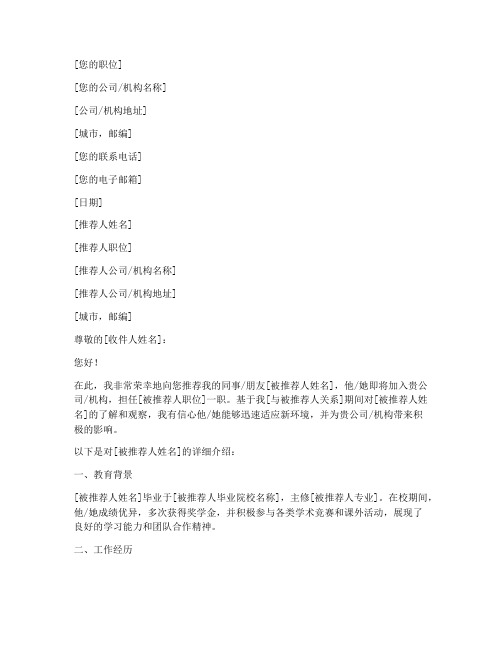 [您的职位]

[您的公司/机构名称]

[公司/机构地址]

[城市，邮编]

[您的联系电话]

[您的电子邮箱]

[日期]

[推荐人姓名]

[推荐人职位]

[推荐人公司/机构名称]

[推荐人公司/机构地址]

[城市，邮编]

尊敬的[收件人姓名]：

您好！

在此，我非常荣幸地向您推荐我的同事/朋友[被推荐人姓名]，他/她即将加入贵公司/机构，担任[被推荐人职位]一职。基于我[与被推荐人关系]期间对[被推荐人姓名]的了解和观察，我有信心他/她能够迅速适应新环境，并为贵公司/机构带来积极的影响。

以下是对[被推荐人姓名]的详细介绍：

一、教育背景

[被推荐人姓名]毕业于[被推荐人毕业院校名称]，主修[被推荐人专业]。在校期间，他/她成绩优异，多次获得奖学金，并积极参与各类学术竞赛和课外活动，展现了良好的学习能力和团队合作精神。

二、工作经历